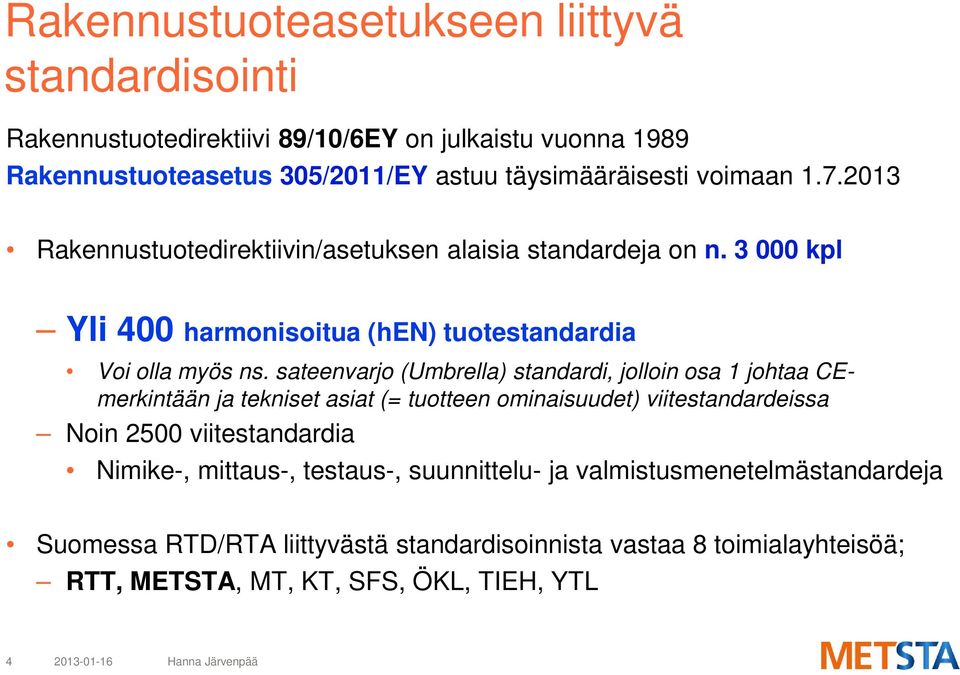 Rakennustuoteasetukseen liittyvä standardisointi

Rakennustuotedirektiivi 89/10/6EY on julkaistu vuonna 1989
Rakennustuoteasetus 305/2011/EY astuu täysimääräisesti voimaan 1.7.2013

• Rakennustuotedirektiivin/asetuksen alaisia standardeja on n. 3 000 kpl

– Yli 400 harmonisoitua (hEN) tuotestandardia

• Voi olla myös ns. sateenvarjo (Umbrella) standardi, jolloin osa 1 johtaa CE-merkintään ja tekniset asiat (= tuotteen ominaisuudet) viitestandardeissa

– Noin 2500 viitestandardia

• Nimike-, mittaus-, testaus-, suunnittelu- ja valmistusmenetelmästandardeja

• Suomessa RTD/RTA liittyvästä standardisoinnista vastaa 8 toimialayhteisöä;

– RTT, METSTA, MT, KT, SFS, ÖKL, TIEH, YTL

4 2013-01-16 Hanna Järvenpää

METSTA